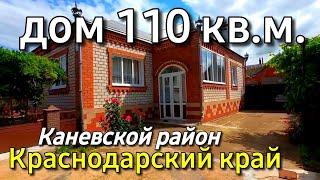 дом 110 кв.м.

Каневской район
Краснодарский край